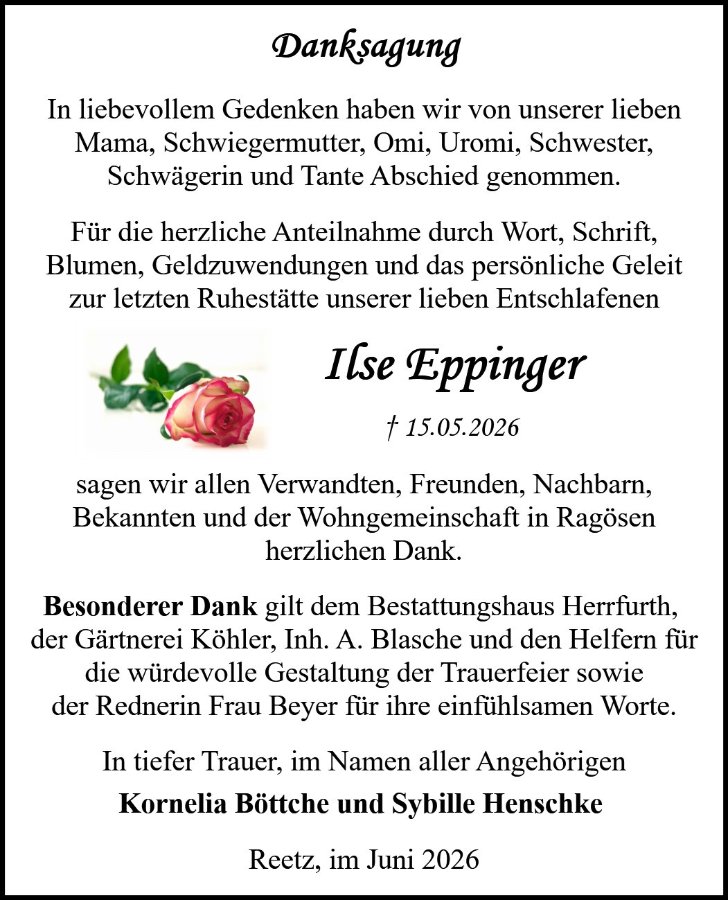 Danksagung

In liebevollem Gedenken haben wir von unserer lieben Mama, Schwiegermutter, Omi, Uromi, Schwester, Schwägerin und Tante Abschied genommen.

Für die herzliche Anteilnahme durch Wort, Schrift, Blumen, Geldzuwendungen und das persönliche Geleit zur letzten Ruhestätte unserer lieben Entschlafenen

Ilse Eppinger

† 15.05.2026

sagen wir allen Verwandten, Freunden, Nachbarn, Bekannten und der Wohngemeinschaft in Ragösen herzlichen Dank.

Besonderer Dank gilt dem Bestattungshaus Herrfurth, der Gärtnerei Köhler, Inh. A. Blasche und den Helfern für die würdevolle Gestaltung der Trauerfeier sowie der Rednerin Frau Beyer für ihre einfühlsamen Worte.

In tiefer Trauer, im Namen aller Angehörigen

Kornelia Böttche und Sybille Henschke

Reetz, im Juni 2026